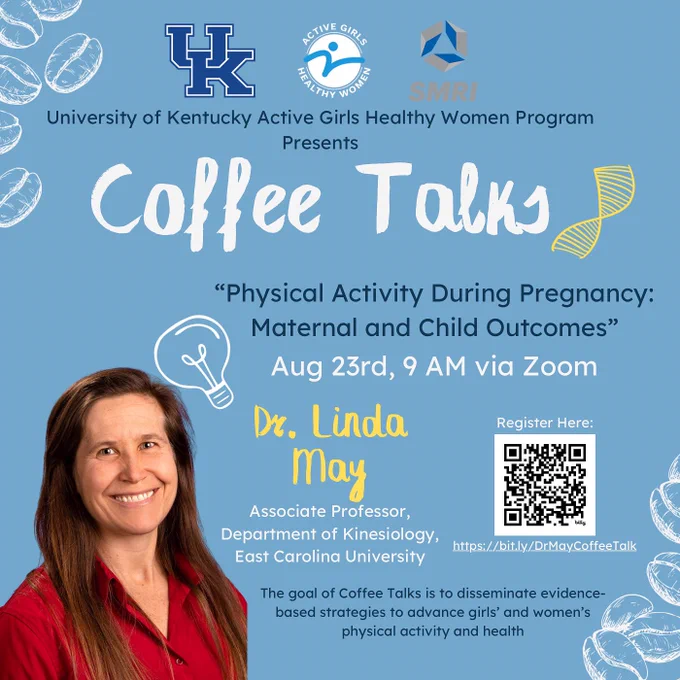 UK

ACTIVE GIRLS HEALTHY WOMEN

SMRI

University of Kentucky Active Girls Healthy Women Program Presents

Coffee Talks

"Physical Activity During Pregnancy: Maternal and Child Outcomes"

Aug 23rd, 9 AM via Zoom

Dr. Linda May

Associate Professor, Department of Kinesiology, East Carolina University

Register Here:

https://bit.ly/DrMayCoffeeTalk

The goal of Coffee Talks is to disseminate evidence-based strategies to advance girls' and women's physical activity and health